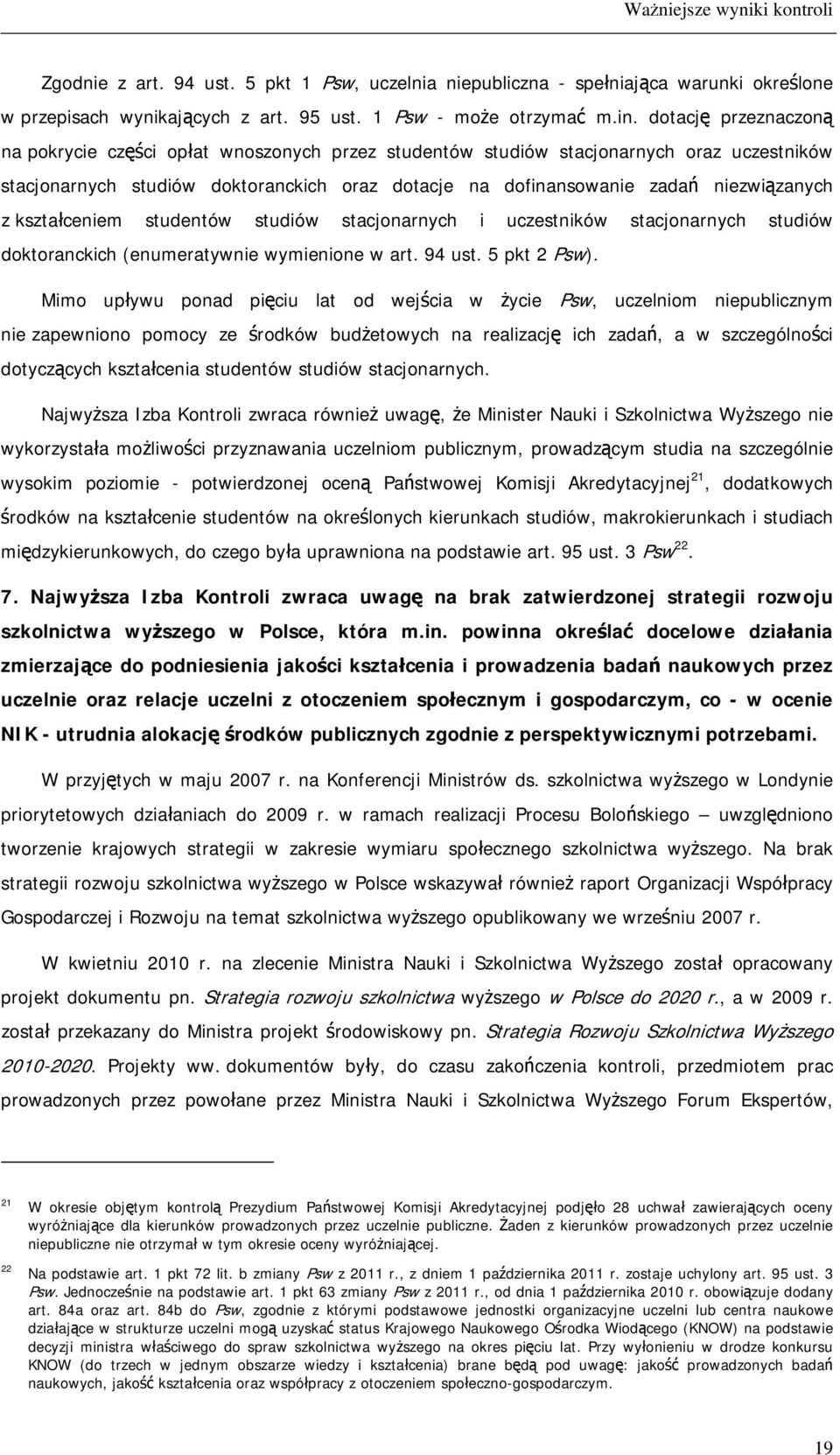 Ważniejsze wyniki kontroli

Zgodnie z art. 94 ust. 5 pkt 1 Psw, uczelnia niepubliczna - spełniająca warunki określone w przepisach wynikających z art. 95 ust. 1 Psw - może otrzymać m.in. dotację przeznaczoną na pokrycie części opłat wnoszonych przez studentów studiów stacjonarnych oraz uczestników stacjonarnych studiów doktoranckich oraz dotacje na dofinansowanie zadań niezwiązanych z kształceniem studentów studiów stacjonarnych i uczestników stacjonarnych studiów doktoranckich (enumeratywnie wymienione w art. 94 ust. 5 pkt 2 Psw).

Mimo upływu ponad pięciu lat od wejścia w życie Psw, uczelniom niepublicznym nie zapewniono pomocy ze środków budżetowych na realizację ich zadań, a w szczególności dotyczących kształcenia studentów studiów stacjonarnych.

Najwyższa Izba Kontroli zwraca również uwagę, że Minister Nauki i Szkolnictwa Wyższego nie wykorzystała możliwości przyznawania uczelniom publicznym, prowadzącym studia na szczególnie wysokim poziomie - potwierdzonej oceną Państwowej Komisji Akredytacyjnej$^{21}$, dodatkowych środków na kształcenie studentów na określonych kierunkach studiów, makrokierunkach i studiach międzykierunkowych, do czego była uprawniona na podstawie art. 95 ust. 3 Psw$^{22}$.

7. Najwyższa Izba Kontroli zwraca uwagę na brak zatwierdzonej strategii rozwoju szkolnictwa wyższego w Polsce, która m.in. powinna określać docelowe działania zmierzające do podniesienia jakości kształcenia i prowadzenia badań naukowych przez uczelnie oraz relacje uczelni z otoczeniem społecznym i gospodarczym, co - w ocenie NIK - utrudnia alokację środków publicznych zgodnie z perspektywicznymi potrzebami.

W przyjętych w maju 2007 r. na Konferencji Ministrów ds. szkolnictwa wyższego w Londynie priorytetowych działaniach do 2009 r. w ramach realizacji Procesu Bolońskiego – uwzględniono tworzenie krajowych strategii w zakresie wymiaru społecznego szkolnictwa wyższego. Na brak strategii rozwoju szkolnictwa wyższego w Polsce wskazywał również raport Organizacji Współpracy Gospodarczej i Rozwoju na temat szkolnictwa wyższego opublikowany we wrześniu 2007 r.

W kwietniu 2010 r. na zlecenie Ministra Nauki i Szkolnictwa Wyższego został opracowany projekt dokumentu pn. Strategia rozwoju szkolnictwa wyższego w Polsce do 2020 r., a w 2009 r. został przekazany do Ministra projekt środowiskowy pn. Strategia Rozwoju Szkolnictwa Wyższego 2010-2020. Projekty ww. dokumentów były, do czasu zakończenia kontroli, przedmiotem prac prowadzonych przez powołane przez Ministra Nauki i Szkolnictwa Wyższego Forum Ekspertów,

21 W okresie objętym kontrolą Prezydium Państwowej Komisji Akredytacyjnej podjęło 28 uchwał zawierających oceny wyróżniające dla kierunków prowadzonych przez uczelnie publiczne. Żaden z kierunków prowadzonych przez uczelnie niepubliczne nie otrzymał w tym okresie oceny wyróżniającej.

22 Na podstawie art. 1 pkt 72 lit. b zmiany Psw z 2011 r., z dniem 1 października 2011 r. zostaje uchylony art. 95 ust. 3 Psw. Jednocześnie na podstawie art. 1 pkt 63 zmiany Psw z 2011 r., od dnia 1 października 2010 r. obowiązuje dodany art. 84a oraz art. 84b do Psw, zgodnie z którymi podstawowe jednostki organizacyjne uczelni lub centra naukowe działające w strukturze uczelni mogą uzyskać status Krajowego Naukowego Ośrodka Wiodącego (KNOW) na podstawie decyzji ministra właściwego do spraw szkolnictwa wyższego na okres pięciu lat. Przy wyłonieniu w drodze konkursu KNOW (do trzech w jednym obszarze wiedzy i kształcenia) brane będą pod uwagę: jakość prowadzonych badań naukowych, jakość kształcenia oraz współpracy z otoczeniem społeczno-gospodarczym.

19